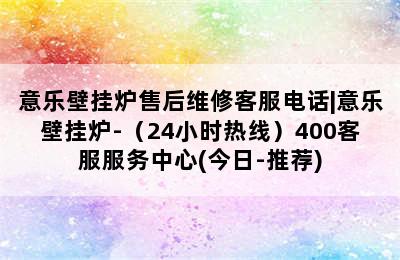 意乐壁挂炉售后维修客服电话|意乐壁挂炉-（24小时热线）400客服服务中心(今日-推荐)